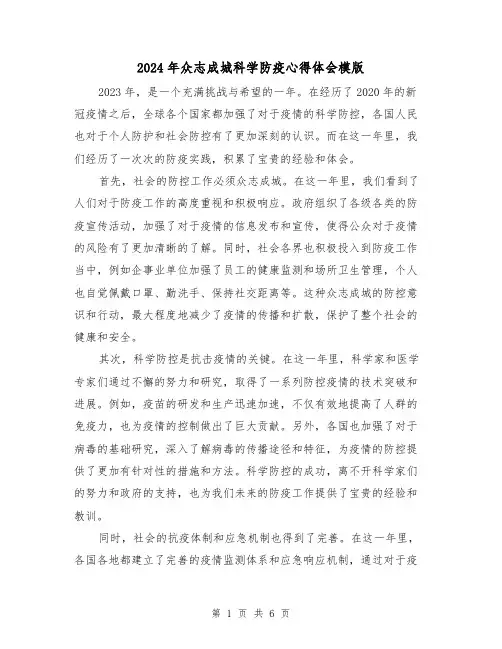 2024年众志成城科学防疫心得体会模版

2023年，是一个充满挑战与希望的一年。在经历了2020年的新冠疫情之后，全球各个国家都加强了对于疫情的科学防控，各国人民也对于个人防护和社会防控有了更加深刻的认识。而在这一年里，我们经历了一次次的防疫实践，积累了宝贵的经验和体会。

首先，社会的防控工作必须众志成城。在这一年里，我们看到了人们对于防疫工作的高度重视和积极响应。政府组织了各级各类的防疫宣传活动，加强了对于疫情的信息发布和宣传，使得公众对于疫情的风险有了更加清晰的了解。同时，社会各界也积极投入到防疫工作当中，例如企事业单位加强了员工的健康监测和场所卫生管理，个人也自觉佩戴口罩、勤洗手、保持社交距离等。这种众志成城的防控意识和行动，最大程度地减少了疫情的传播和扩散，保护了整个社会的健康和安全。

其次，科学防控是抗击疫情的关键。在这一年里，科学家和医学专家们通过不懈的努力和研究，取得了一系列防控疫情的技术突破和进展。例如，疫苗的研发和生产迅速加速，不仅有效地提高了人群的免疫力，也为疫情的控制做出了巨大贡献。另外，各国也加强了对于病毒的基础研究，深入了解病毒的传播途径和特征，为疫情的防控提供了更加有针对性的措施和方法。科学防控的成功，离不开科学家们的努力和政府的支持，也为我们未来的防疫工作提供了宝贵的经验和教训。

同时，社会的抗疫体制和应急机制也得到了完善。在这一年里，各国各地都建立了完善的疫情监测体系和应急响应机制，通过对于疫

第 1 页 共 6 页